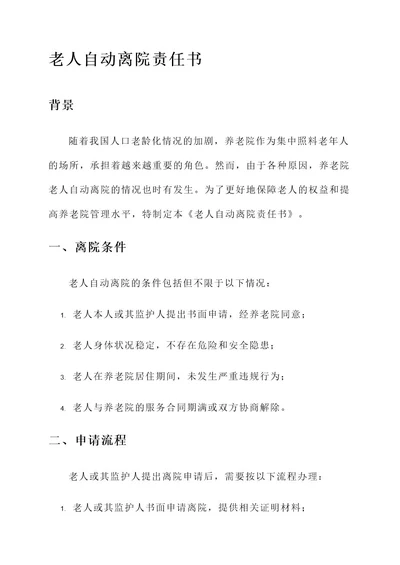 老人自动离院责任书

背景

随着我国人口老龄化情况的加剧，养老院作为集中照料老年人的场所，承担着越来越重要的角色。然而，由于各种原因，养老院老人自动离院的情况也时有发生。为了更好地保障老人的权益和提高养老院管理水平，特制定本《老人自动离院责任书》。

一、离院条件

老人自动离院的条件包括但不限于以下情况：

1. 老人本人或其监护人提出书面申请，经养老院同意；

2. 老人身体状况稳定，不存在危险和安全隐患；

3. 老人在养老院居住期间，未发生严重违规行为；

4. 老人与养老院的服务合同期满或双方协商解除。

二、申请流程

老人或其监护人提出离院申请后，需要按以下流程办理：

1. 老人或其监护人书面申请离院，提供相关证明材料；